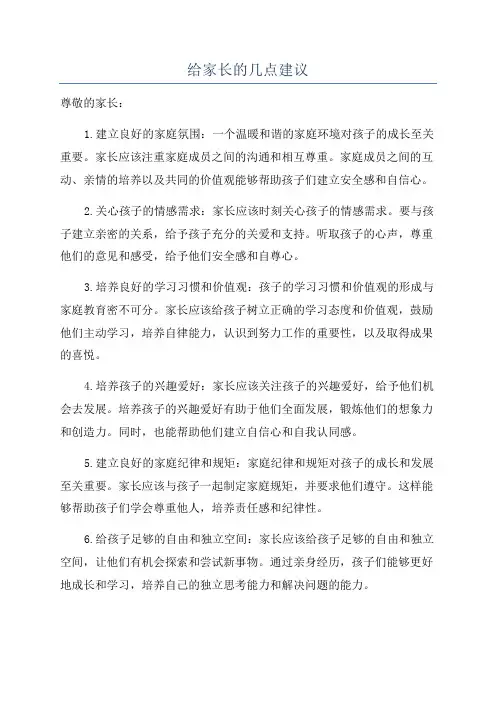 给家长的几点建议

尊敬的家长：

1.建立良好的家庭氛围：一个温暖和谐的家庭环境对孩子的成长至关重要。家长应该注重家庭成员之间的沟通和相互尊重。家庭成员之间的互动、亲情的培养以及共同的价值观能够帮助孩子们建立安全感和自信心。

2.关心孩子的情感需求：家长应该时刻关心孩子的情感需求。要与孩子建立亲密的关系，给予孩子充分的关爱和支持。听取孩子的心声，尊重他们的意见和感受，给予他们安全感和自尊心。

3.培养良好的学习习惯和价值观：孩子的学习习惯和价值观的形成与家庭教育密不可分。家长应该给孩子树立正确的学习态度和价值观，鼓励他们主动学习，培养自律能力，认识到努力工作的重要性，以及取得成果的喜悦。

4.培养孩子的兴趣爱好：家长应该关注孩子的兴趣爱好，给予他们机会去发展。培养孩子的兴趣爱好有助于他们全面发展，锻炼他们的想象力和创造力。同时，也能帮助他们建立自信心和自我认同感。

5.建立良好的家庭纪律和规矩：家庭纪律和规矩对孩子的成长和发展至关重要。家长应该与孩子一起制定家庭规矩，并要求他们遵守。这样能够帮助孩子们学会尊重他人，培养责任感和纪律性。

6.给孩子足够的自由和独立空间：家长应该给孩子足够的自由和独立空间，让他们有机会探索和尝试新事物。通过亲身经历，孩子们能够更好地成长和学习，培养自己的独立思考能力和解决问题的能力。